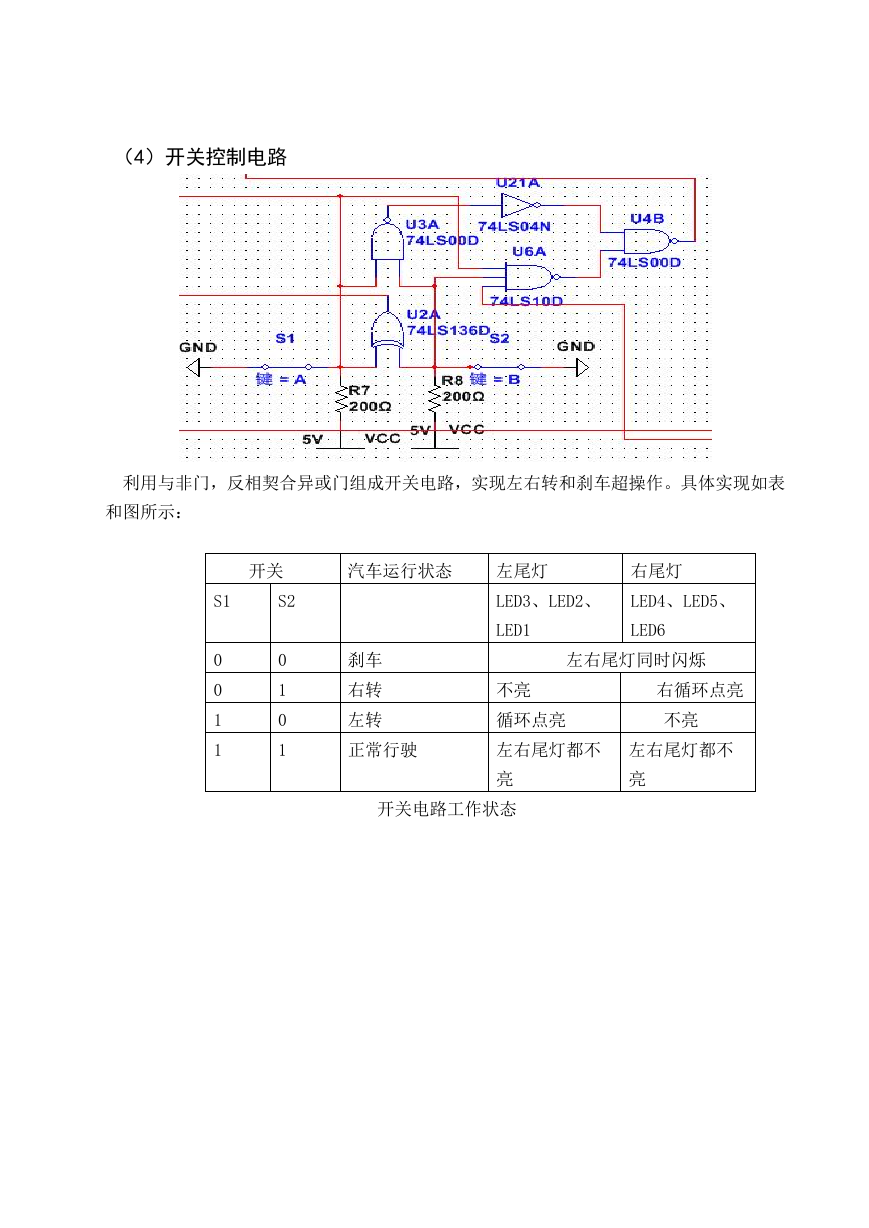 （4）开关控制电路

U21A
74LS04N
U3A
74LS00D
U4B
74LS00D
U6A
74LS10D
U2A
74LS136D
S1
S2
GND
GND
键 = A
键 = B
R7
200Ω
R8
200Ω
5V
VCC
5V
VCC

利用与非门，反相契合异或门组成开关电路，实现左右转和刹车超操作。具体实现如表和图所示：

| 开关 | | 汽车运行状态 | 左尾灯 | 右尾灯 |
|---|---|---|---|---|
| S1 | S2 | | LED3、LED2、LED1 | LED4、LED5、LED6 |
| 0 | 0 | 刹车 | 左右尾灯同时闪烁 | |
| 0 | 1 | 右转 | 不亮 | 右循环点亮 |
| 1 | 0 | 左转 | 循环点亮 | 不亮 |
| 1 | 1 | 正常行驶 | 左右尾灯都不亮 | 左右尾灯都不亮 |

开关电路工作状态